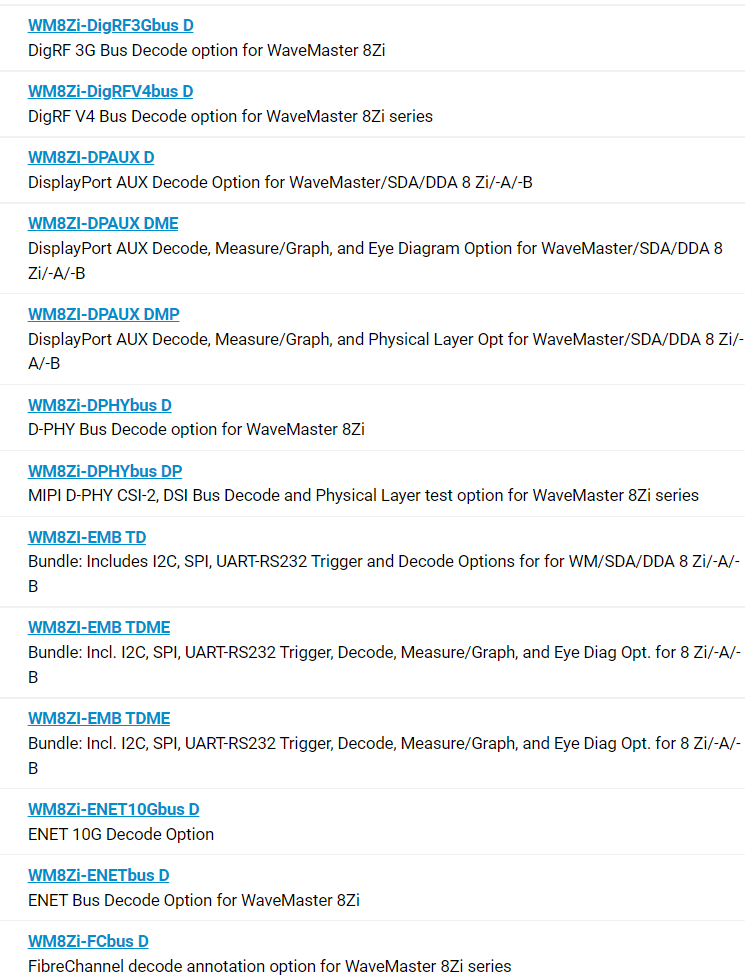 WM8Zi-DigRF3Gbus D
DigRF 3G Bus Decode option for WaveMaster 8Zi

WM8Zi-DigRFV4bus D
DigRF V4 Bus Decode option for WaveMaster 8Zi series

WM8ZI-DPAUX D
DisplayPort AUX Decode Option for WaveMaster/SDA/DDA 8 Zi/-A/-B

WM8ZI-DPAUX DME
DisplayPort AUX Decode, Measure/Graph, and Eye Diagram Option for WaveMaster/SDA/DDA 8 Zi/-A/-B

WM8ZI-DPAUX DMP
DisplayPort AUX Decode, Measure/Graph, and Physical Layer Opt for WaveMaster/SDA/DDA 8 Zi/-A/-B

WM8Zi-DPHYbus D
D-PHY Bus Decode option for WaveMaster 8Zi

WM8Zi-DPHYbus DP
MIPI D-PHY CSI-2, DSI Bus Decode and Physical Layer test option for WaveMaster 8Zi series

WM8ZI-EMB TD
Bundle: Includes I2C, SPI, UART-RS232 Trigger and Decode Options for for WM/SDA/DDA 8 Zi/-A/-B

WM8ZI-EMB TDME
Bundle: Incl. I2C, SPI, UART-RS232 Trigger, Decode, Measure/Graph, and Eye Diag Opt. for 8 Zi/-A/-B

WM8ZI-EMB TDME
Bundle: Incl. I2C, SPI, UART-RS232 Trigger, Decode, Measure/Graph, and Eye Diag Opt. for 8 Zi/-A/-B

WM8Zi-ENET10Gbus D
ENET 10G Decode Option

WM8Zi-ENETbus D
ENET Bus Decode Option for WaveMaster 8Zi

WM8Zi-FCbus D
FibreChannel decode annotation option for WaveMaster 8Zi series